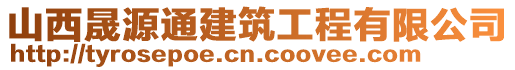 山西晟源通建筑工程有限公司
http://tyrosepoe.cn.coovee.com